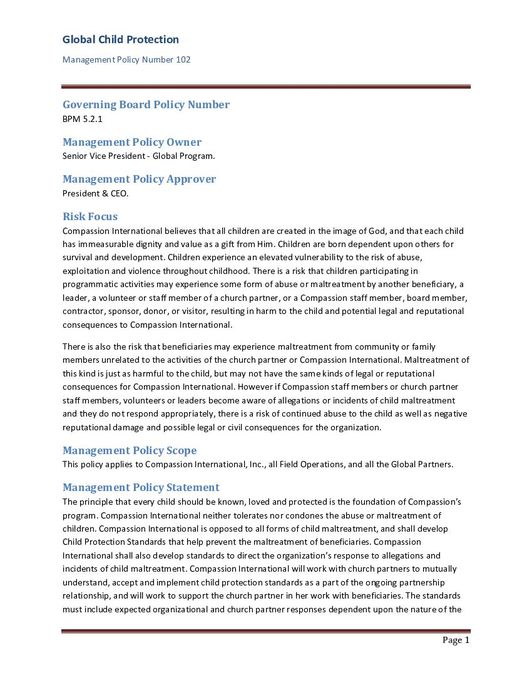 Global Child Protection

Management Policy Number 102

Governing Board Policy Number
BPM 5.2.1

Management Policy Owner
Senior Vice President - Global Program.

Management Policy Approver
President & CEO.

Risk Focus
Compassion International believes that all children are created in the image of God, and that each child has immeasurable dignity and value as a gift from Him. Children are born dependent upon others for survival and development. Children experience an elevated vulnerability to the risk of abuse, exploitation and violence throughout childhood. There is a risk that children participating in programmatic activities may experience some form of abuse or maltreatment by another beneficiary, a leader, a volunteer or staff member of a church partner, or a Compassion staff member, board member, contractor, sponsor, donor, or visitor, resulting in harm to the child and potential legal and reputational consequences to Compassion International.

There is also the risk that beneficiaries may experience maltreatment from community or family members unrelated to the activities of the church partner or Compassion International. Maltreatment of this kind is just as harmful to the child, but may not have the same kinds of legal or reputational consequences for Compassion International. However if Compassion staff members or church partner staff members, volunteers or leaders become aware of allegations or incidents of child maltreatment and they do not respond appropriately, there is a risk of continued abuse to the child as well as negative reputational damage and possible legal or civil consequences for the organization.

Management Policy Scope
This policy applies to Compassion International, Inc., all Field Operations, and all the Global Partners.

Management Policy Statement
The principle that every child should be known, loved and protected is the foundation of Compassion's program. Compassion International neither tolerates nor condones the abuse or maltreatment of children. Compassion International is opposed to all forms of child maltreatment, and shall develop Child Protection Standards that help prevent the maltreatment of beneficiaries. Compassion International shall also develop standards to direct the organization's response to allegations and incidents of child maltreatment. Compassion International will work with church partners to mutually understand, accept and implement child protection standards as a part of the ongoing partnership relationship, and will work to support the church partner in her work with beneficiaries. The standards must include expected organizational and church partner responses dependent upon the nature of the

Page 1